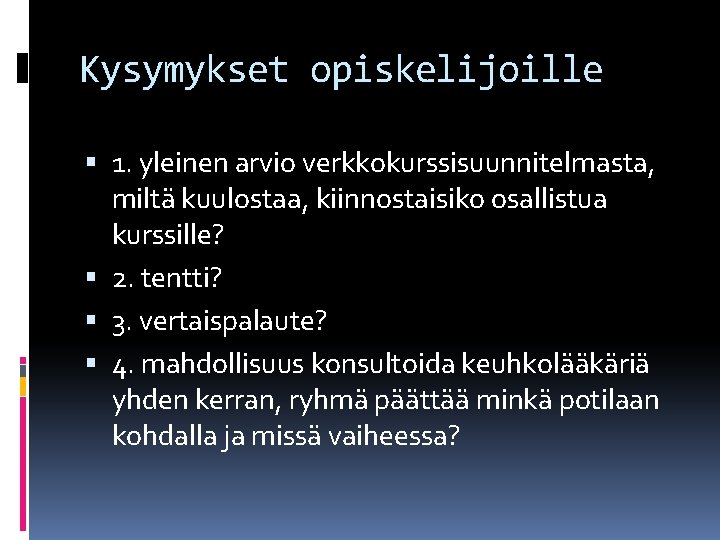 Kysymykset opiskelijoille

▪ 1. yleinen arvio verkkokurssisuunnitelmasta, miltä kuulostaa, kiinnostaisiko osallistua kurssille?

▪ 2. tentti?

▪ 3. vertaispalaute?

▪ 4. mahdollisuus konsultoida keuhkolääkäriä yhden kerran, ryhmä päättää minkä potilaan kohdalla ja missä vaiheessa?